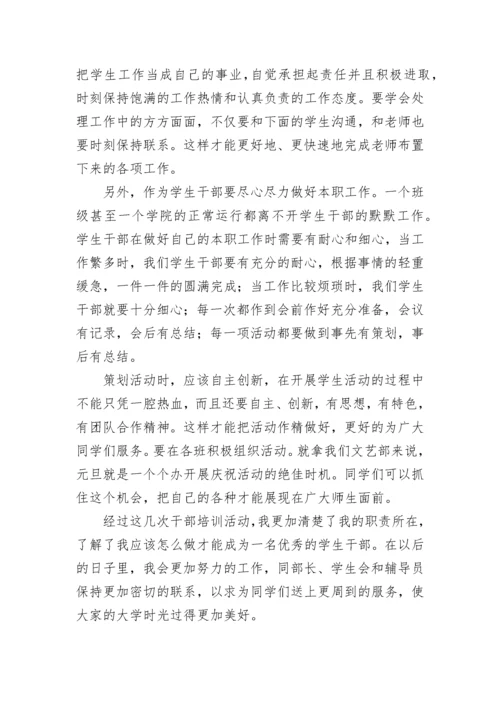 把学生工作当成自己的事业，自觉承担起责任并且积极进取，时刻保持饱满的工作热情和认真负责的工作态度。要学会处理工作中的方方面面，不仅要和下面的学生沟通，和老师也要时刻保持联系。这样才能更好地、更快速地完成老师布置下来的各项工作。

另外，作为学生干部要尽心尽力做好本职工作。一个班级甚至一个学院的正常运行都离不开学生干部的默默工作。学生干部在做好自己的本职工作时需要有耐心和细心，当工作繁多时，我们学生干部要有充分的耐心，根据事情的轻重缓急，一件一件的圆满完成；当工作比较烦琐时，我们学生干部就要十分细心；每一次都作到会前作好充分准备，会议有记录，会后有总结；每一项活动都要做到事先有策划，事后有总结。

策划活动时，应该自主创新，在开展学生活动的过程中不能只凭一腔热血，而且还要自主、创新，有思想，有特色，有团队合作精神。这样才能把活动作精做好，更好的为广大同学们服务。要在各班积极组织活动。就拿我们文艺部来说，元旦就是一个个办开展庆祝活动的绝佳时机。同学们可以抓住这个机会，把自己的各种才能展现在广大师生面前。

经过这几次干部培训活动，我更加清楚了我的职责所在，了解了我应该怎么做才能成为一名优秀的学生干部。在以后的日子里，我会更加努力的工作，同部长、学生会和辅导员保持更加密切的联系，以求为同学们送上更周到的服务，使大家的大学时光过得更加美好。